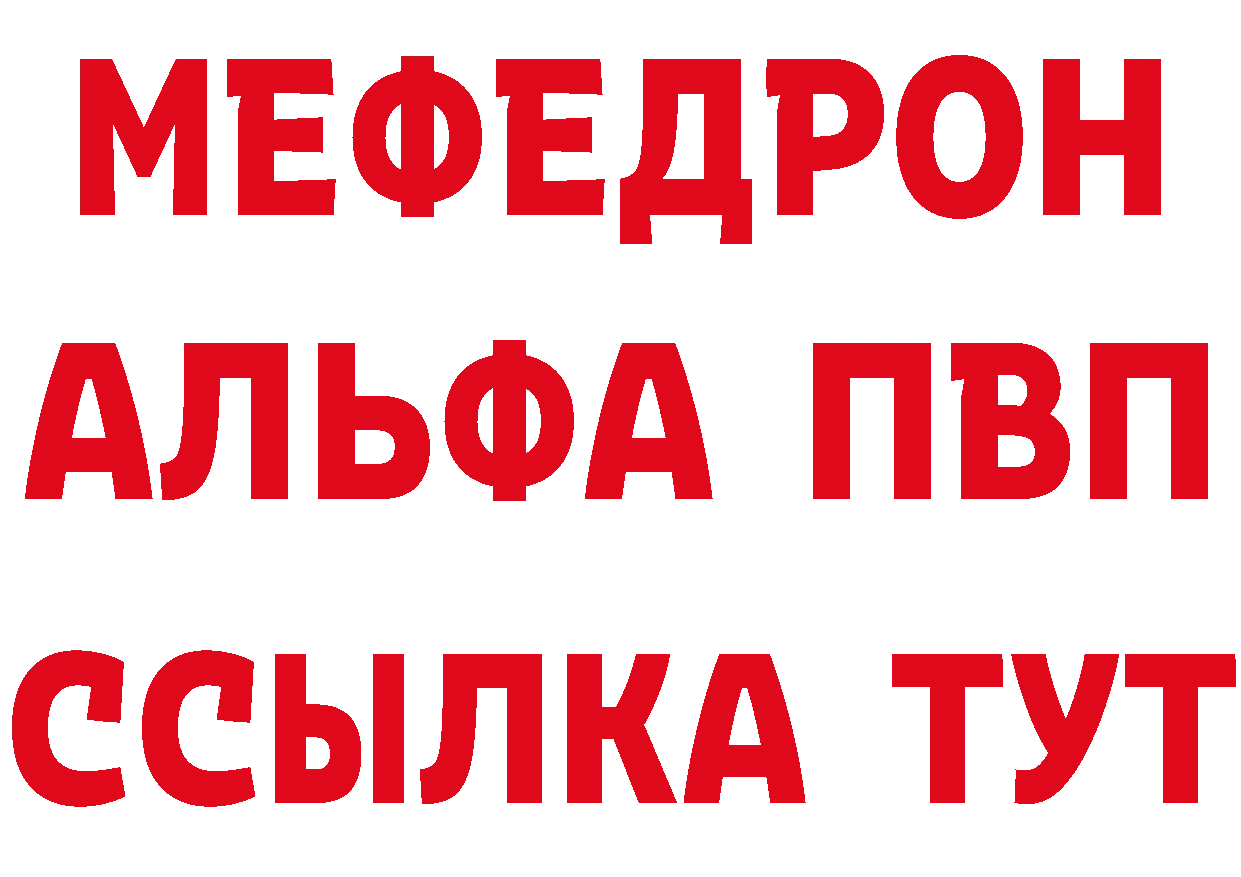 МЕФЕДРОН
АЛЬФА ПВП
ССЫЛКА ТУТ